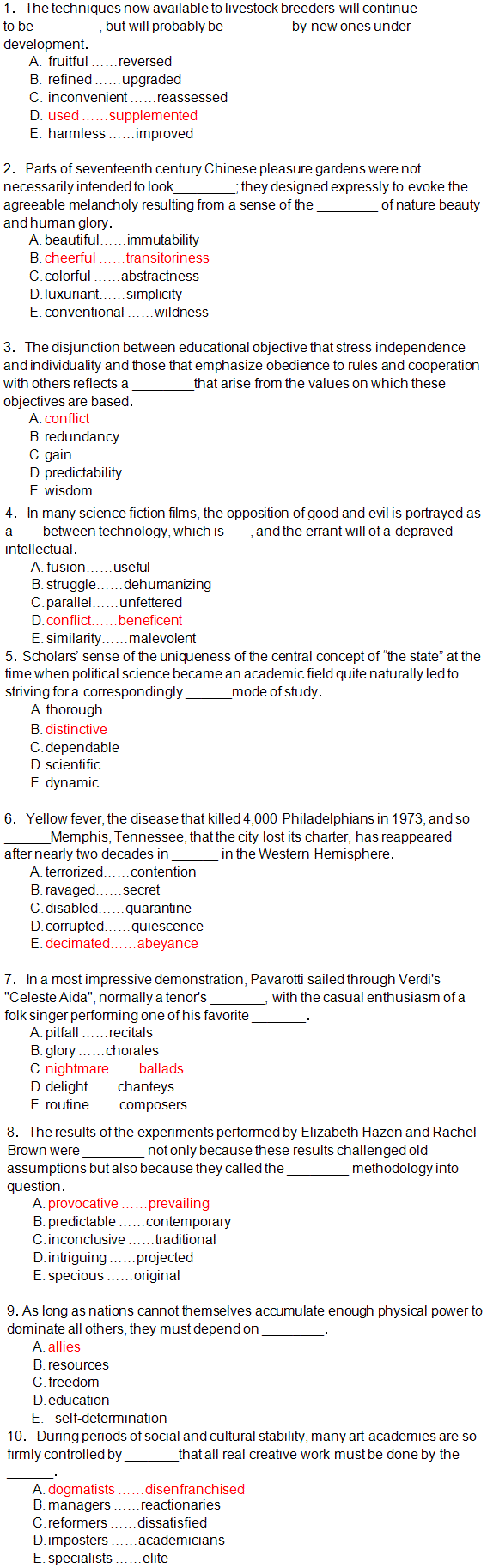 1. The techniques now available to livestock breeders will continue to be ________, but will probably be ________ by new ones under development.
A. fruitful ……reversed
B. refined ……upgraded
C. inconvenient ……reassessed
D. used ……supplemented
E. harmless ……improved

2. Parts of seventeenth century Chinese pleasure gardens were not necessarily intended to look________; they designed expressly to evoke the agreeable melancholy resulting from a sense of the ________ of nature beauty and human glory.
A. beautiful……immutability
B. cheerful ……transitoriness
C. colorful ……abstractness
D. luxuriant……simplicity
E. conventional ……wildness

3. The disjunction between educational objective that stress independence and individuality and those that emphasize obedience to rules and cooperation with others reflects a ________that arise from the values on which these objectives are based.
A. conflict
B. redundancy
C. gain
D. predictability
E. wisdom

4. In many science fiction films, the opposition of good and evil is portrayed as a ___ between technology, which is ___, and the errant will of a depraved intellectual.
A. fusion……useful
B. struggle……dehumanizing
C. parallel……unfettered
D. conflict……beneficent
E. similarity……malevolent

5. Scholars' sense of the uniqueness of the central concept of "the state" at the time when political science became an academic field quite naturally led to striving for a correspondingly ______mode of study.
A. thorough
B. distinctive
C. dependable
D. scientific
E. dynamic

6. Yellow fever, the disease that killed 4,000 Philadelphians in 1973, and so ______Memphis, Tennessee, that the city lost its charter, has reappeared after nearly two decades in ______ in the Western Hemisphere.
A. terrorized……contention
B. ravaged……secret
C. disabled……quarantine
D. corrupted……quiescence
E. decimated……abeyance

7. In a most impressive demonstration, Pavarotti sailed through Verdi's "Celeste Aida", normally a tenor's _______, with the casual enthusiasm of a folk singer performing one of his favorite _______.
A. pitfall ……recitals
B. glory ……chorales
C. nightmare ……ballads
D. delight ……chanteys
E. routine ……composers

8. The results of the experiments performed by Elizabeth Hazen and Rachel Brown were ________ not only because these results challenged old assumptions but also because they called the ________ methodology into question.
A. provocative ……prevailing
B. predictable ……contemporary
C. inconclusive ……traditional
D. intriguing ……projected
E. specious ……original

9. As long as nations cannot themselves accumulate enough physical power to dominate all others, they must depend on ________.
A. allies
B. resources
C. freedom
D. education
E. self-determination

10. During periods of social and cultural stability, many art academies are so firmly controlled by _______that all real creative work must be done by the ______.
A. dogmatists ……disenfranchised
B. managers ……reactionaries
C. reformers ……dissatisfied
D. imposters ……academicians
E. specialists ……elite